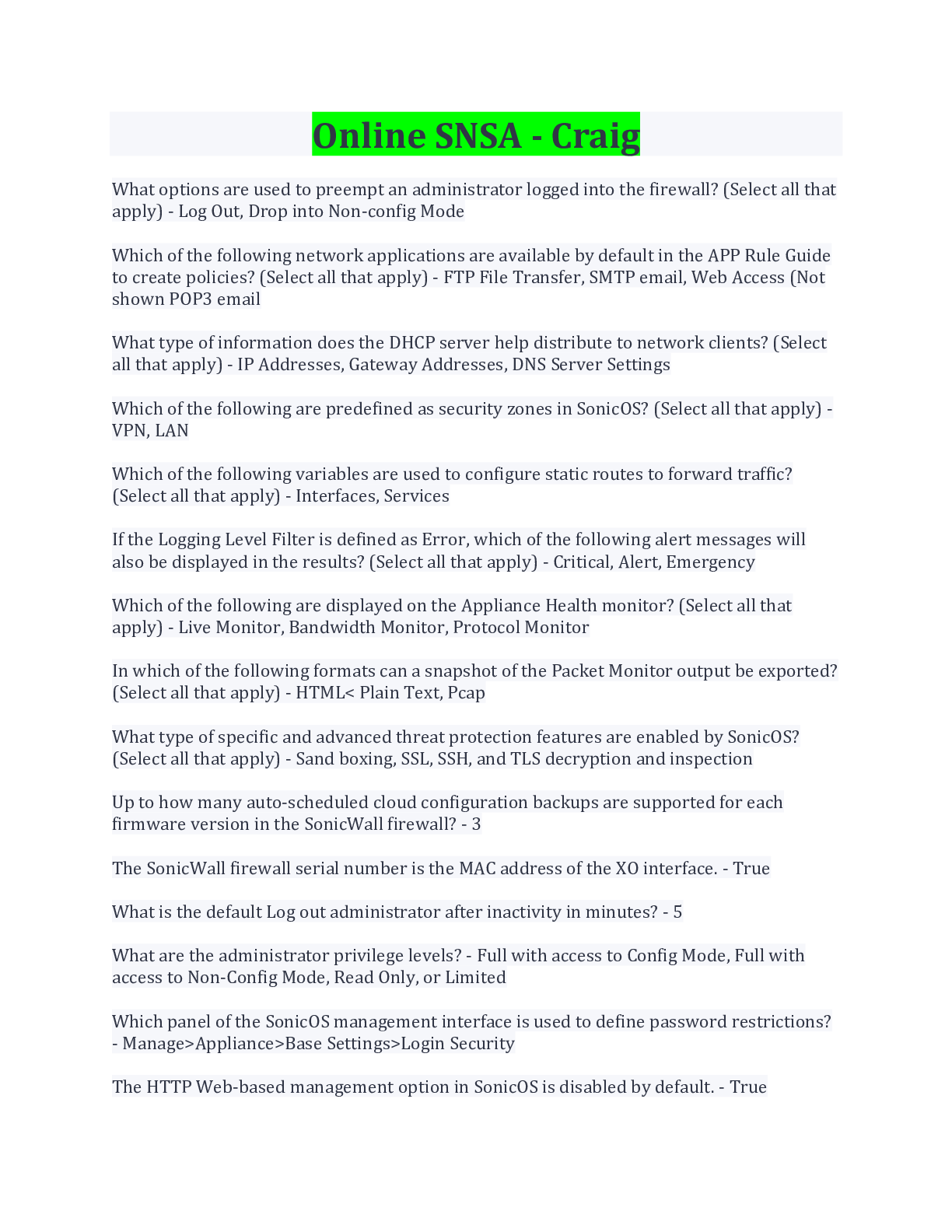 Online SNSA - Craig

What options are used to preempt an administrator logged into the firewall? (Select all that apply) - Log Out, Drop into Non-config Mode

Which of the following network applications are available by default in the APP Rule Guide to create policies? (Select all that apply) - FTP File Transfer, SMTP email, Web Access (Not shown POP3 email

What type of information does the DHCP server help distribute to network clients? (Select all that apply) - IP Addresses, Gateway Addresses, DNS Server Settings

Which of the following are predefined as security zones in SonicOS? (Select all that apply) - VPN, LAN

Which of the following variables are used to configure static routes to forward traffic? (Select all that apply) - Interfaces, Services

If the Logging Level Filter is defined as Error, which of the following alert messages will also be displayed in the results? (Select all that apply) - Critical, Alert, Emergency

Which of the following are displayed on the Appliance Health monitor? (Select all that apply) - Live Monitor, Bandwidth Monitor, Protocol Monitor

In which of the following formats can a snapshot of the Packet Monitor output be exported? (Select all that apply) - HTML< Plain Text, Pcap

What type of specific and advanced threat protection features are enabled by SonicOS? (Select all that apply) - Sand boxing, SSL, SSH, and TLS decryption and inspection

Up to how many auto-scheduled cloud configuration backups are supported for each firmware version in the SonicWall firewall? - 3

The SonicWall firewall serial number is the MAC address of the XO interface. - True

What is the default Log out administrator after inactivity in minutes? - 5

What are the administrator privilege levels? - Full with access to Config Mode, Full with access to Non-Config Mode, Read Only, or Limited

Which panel of the SonicOS management interface is used to define password restrictions? - Manage>Appliance>Base Settings>Login Security

The HTTP Web-based management option in SonicOS is disabled by default. - True